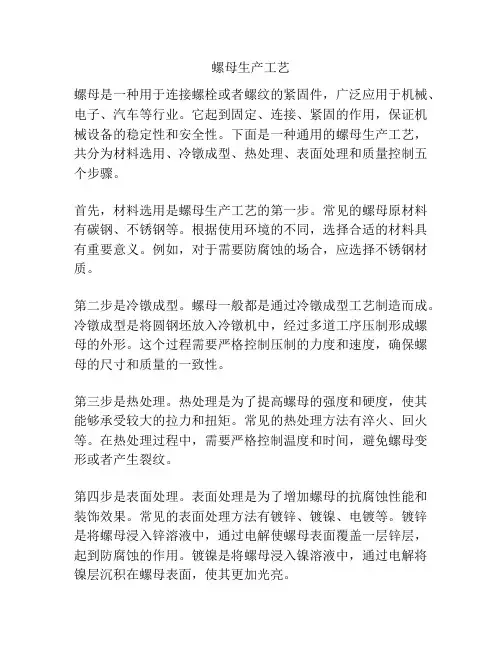 螺母生产工艺

螺母是一种用于连接螺栓或者螺纹的紧固件，广泛应用于机械、电子、汽车等行业。它起到固定、连接、紧固的作用，保证机械设备的稳定性和安全性。下面是一种通用的螺母生产工艺，共分为材料选用、冷镦成型、热处理、表面处理和质量控制五个步骤。

首先，材料选用是螺母生产工艺的第一步。常见的螺母原材料有碳钢、不锈钢等。根据使用环境的不同，选择合适的材料具有重要意义。例如，对于需要防腐蚀的场合，应选择不锈钢材质。

第二步是冷镦成型。螺母一般都是通过冷镦成型工艺制造而成。冷镦成型是将圆钢坯放入冷镦机中，经过多道工序压制形成螺母的外形。这个过程需要严格控制压制的力度和速度，确保螺母的尺寸和质量的一致性。

第三步是热处理。热处理是为了提高螺母的强度和硬度，使其能够承受较大的拉力和扭矩。常见的热处理方法有淬火、回火等。在热处理过程中，需要严格控制温度和时间，避免螺母变形或者产生裂纹。

第四步是表面处理。表面处理是为了增加螺母的抗腐蚀性能和装饰效果。常见的表面处理方法有镀锌、镀镍、电镀等。镀锌是将螺母浸入锌溶液中，通过电解使螺母表面覆盖一层锌层，起到防腐蚀的作用。镀镍是将螺母浸入镍溶液中，通过电解将镍层沉积在螺母表面，使其更加光亮。